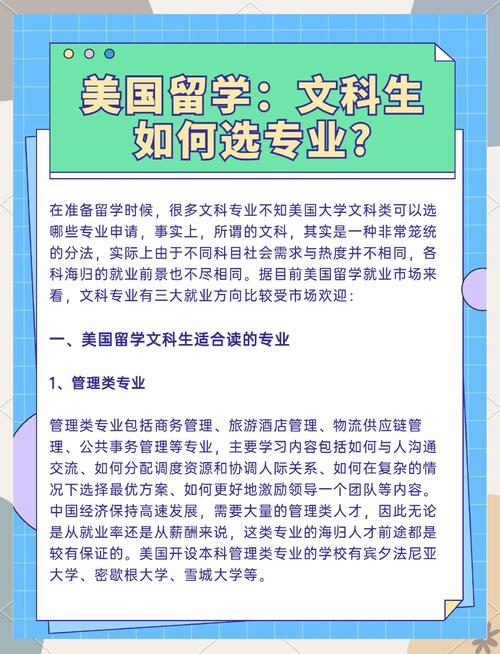 美国留学：文科生如何选专业？

在准备留学时候，很多文科专业不知美国大学文科类可以选哪些专业申请，事实上，所谓的文科，其实是一种非常笼统的分法，实际上由于不同科目社会需求与热度并不相同，各科海归的就业前景也不尽相同。据目前美国留学就业市场来看，文科专业有三大就业方向比较受市场欢迎：

一、美国留学文科生适合读的专业

1、管理类专业

管理类专业包括商务管理、旅游酒店管理、物流供应链管理、公共事务管理等专业，主要学习内容包括如何与人沟通交流、如何分配调度资源和协调人际关系、如何在复杂的情况下选择最优方案、如何更好地激励领导一个团队等内容。中国经济保持高速发展，需要大量的管理类人才，因此无论是从就业率还是从薪酬来说，这类专业的海归人才前途都是较有保证的。美国开设本科管理类专业的学校有宾夕法尼亚大学、密歇根大学、雪城大学等。